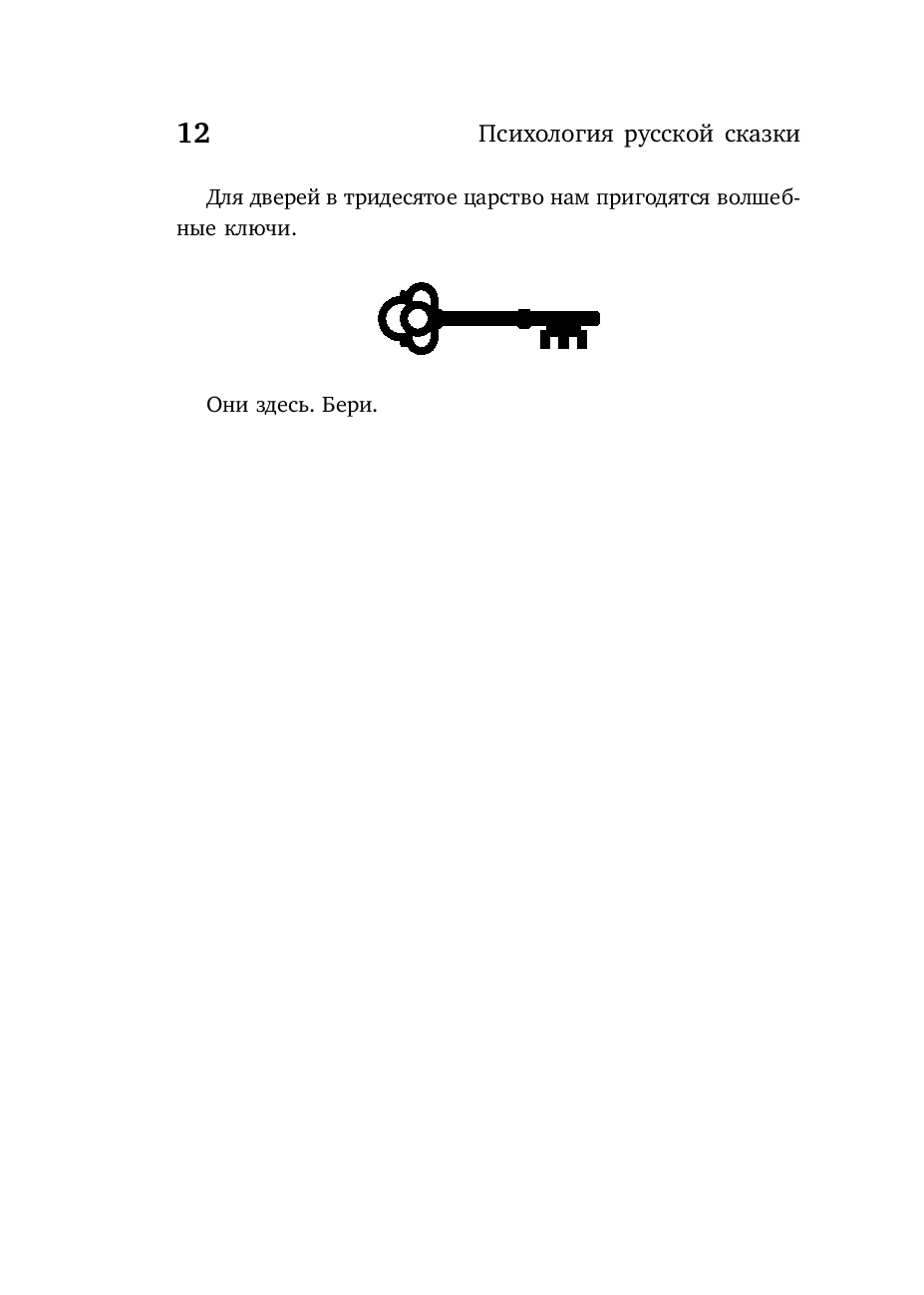 12 Психология русской сказки

Для дверей в тридесятое царство нам пригодятся волшебные ключи.

Они здесь. Бери.